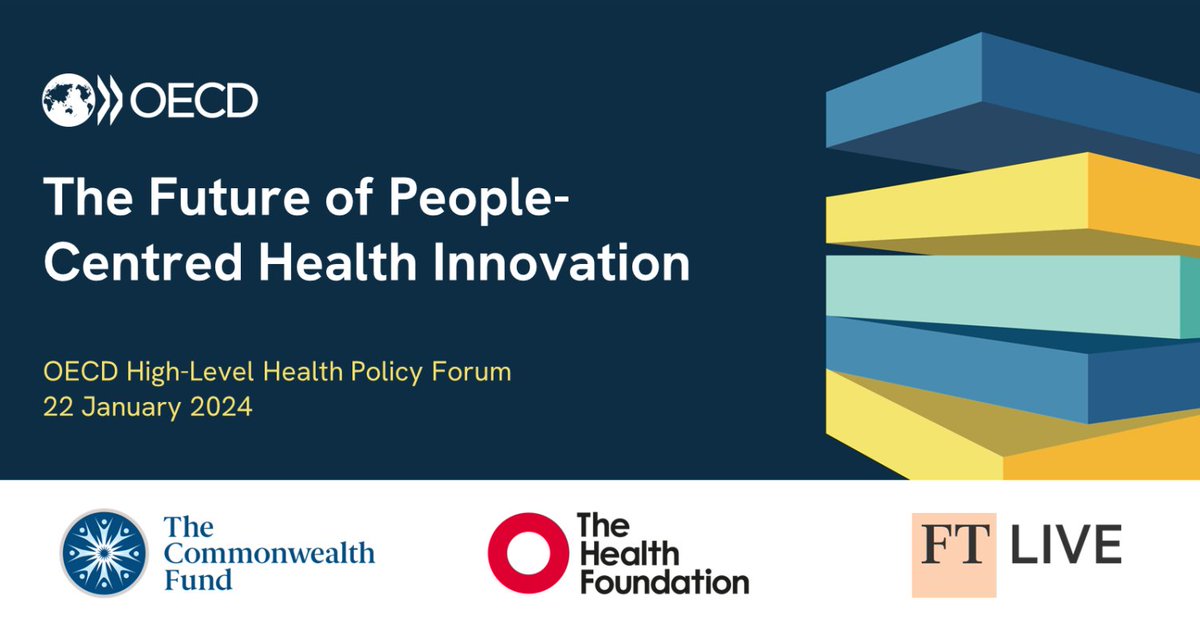 OECD

The Future of People-Centred Health Innovation

OECD High-Level Health Policy Forum
22 January 2024

The Commonwealth Fund

The Health Foundation

FT LIVE